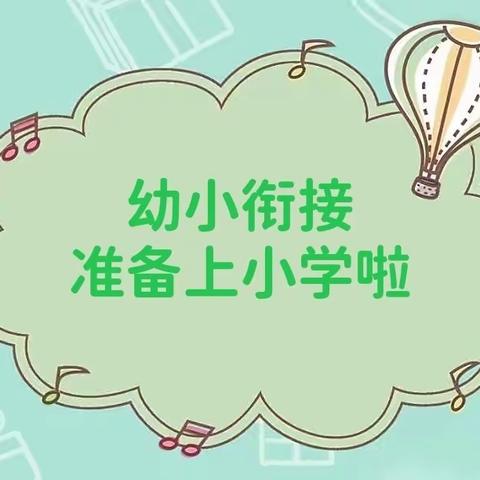 幼小衔接
准备上小学啦